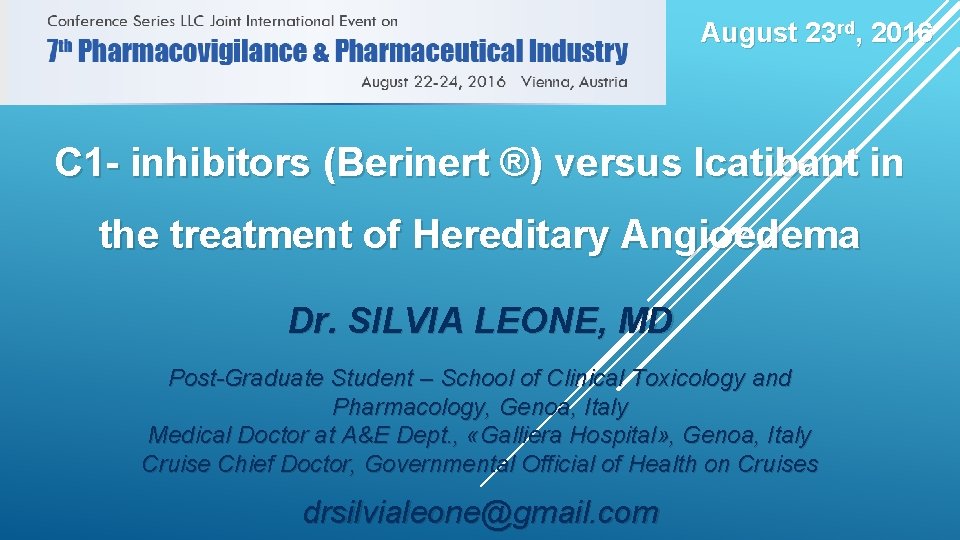 Conference Series LLC Joint International Event on
7th Pharmacovigilance & Pharmaceutical Industry
August 22-24, 2016 Vienna, Austria

August 23rd, 2016

C1- inhibitors (Berinert ®) versus Icatibant in the treatment of Hereditary Angioedema

Dr. SILVIA LEONE, MD

Post-Graduate Student – School of Clinical Toxicology and Pharmacology, Genoa, Italy
Medical Doctor at A&E Dept., «Galliera Hospital», Genoa, Italy
Cruise Chief Doctor, Governmental Official of Health on Cruises

drsilvialeone@gmail.com